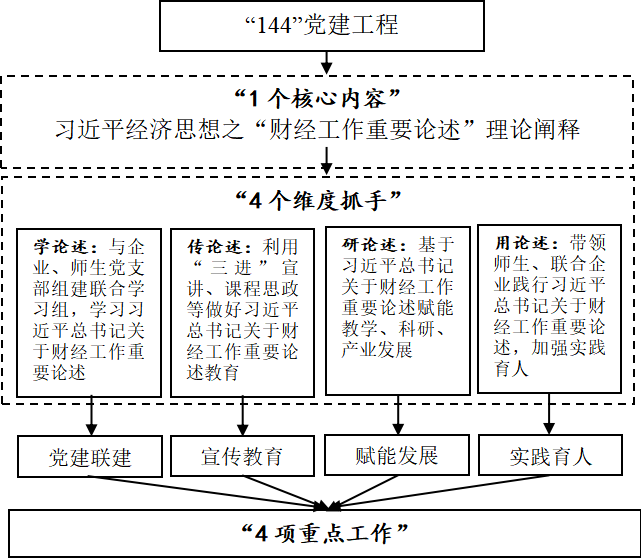 “144”党建工程

“1 个核心内容”
习近平经济思想之“财经工作重要论述”理论阐释

“4 个维度抓手”

学论述：与企业、师生党支部组建联合学习组，学习习近平总书记关于财经工作重要论述

传论述：利用“三进”宣讲、课程思政等做好习近平总书记关于财经工作重要论述教育

研论述：基于习近平总书记关于财经工作重要论述赋能教学、科研、产业发展

用论述：带领师生、联合企业践行习近平总书记关于财经工作重要论述，加强实践育人

党建联建

宣传教育

赋能发展

实践育人

“4 项重点工作”